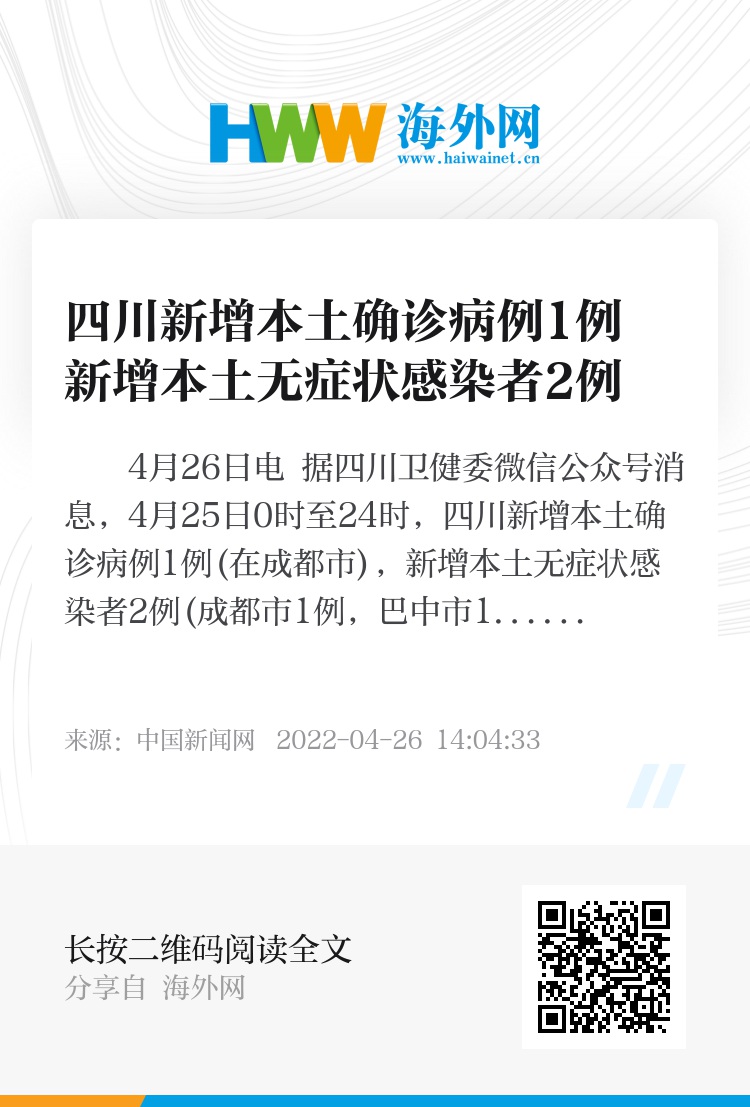 HWW 海外网
www.haiwainet.cn

四川新增本土确诊病例1例 新增本土无症状感染者2例

4月26日电 据四川卫健委微信公众号消息，4月25日0时至24时，四川新增本土确诊病例1例(在成都市)，新增本土无症状感染者2例(成都市1例，巴中市1......

来源：中国新闻网 2022-04-26 14:04:33

长按二维码阅读全文
分享自 海外网